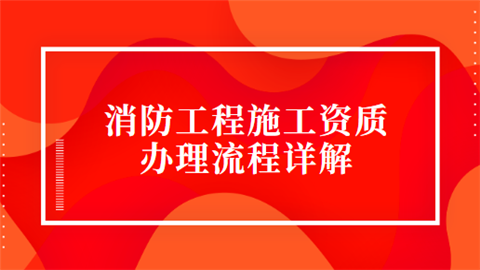 消防工程施工资质
办理流程详解